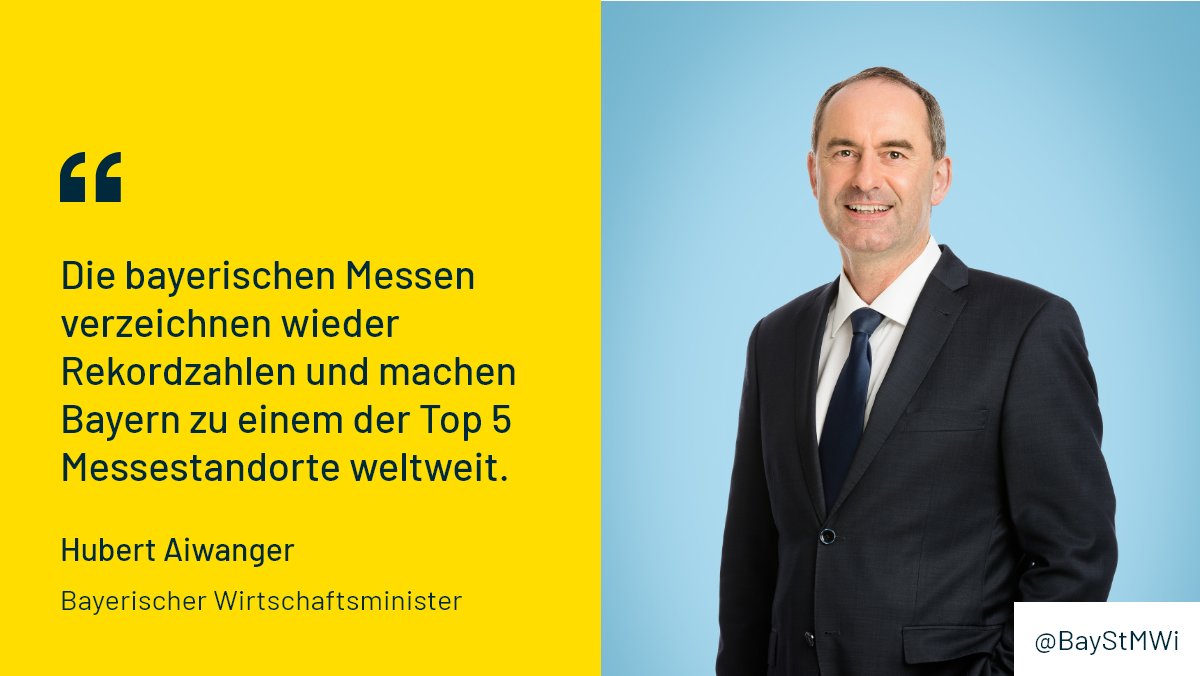 “

Die bayerischen Messen verzeichnen wieder Rekordzahlen und machen Bayern zu einem der Top 5 Messestandorte weltweit.

Hubert Aiwanger

Bayerischer Wirtschaftsminister

@BayStMWi